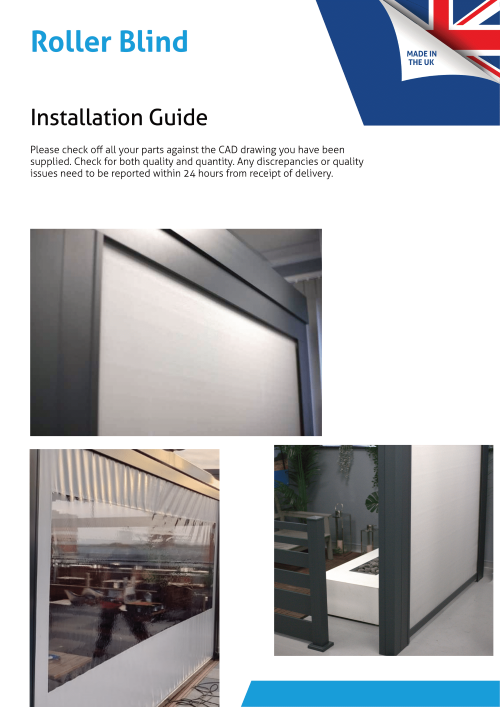 Roller Blind

MADE IN THE UK

Installation Guide

Please check off all your parts against the CAD drawing you have been supplied. Check for both quality and quantity. Any discrepancies or quality issues need to be reported within 24 hours from receipt of delivery.